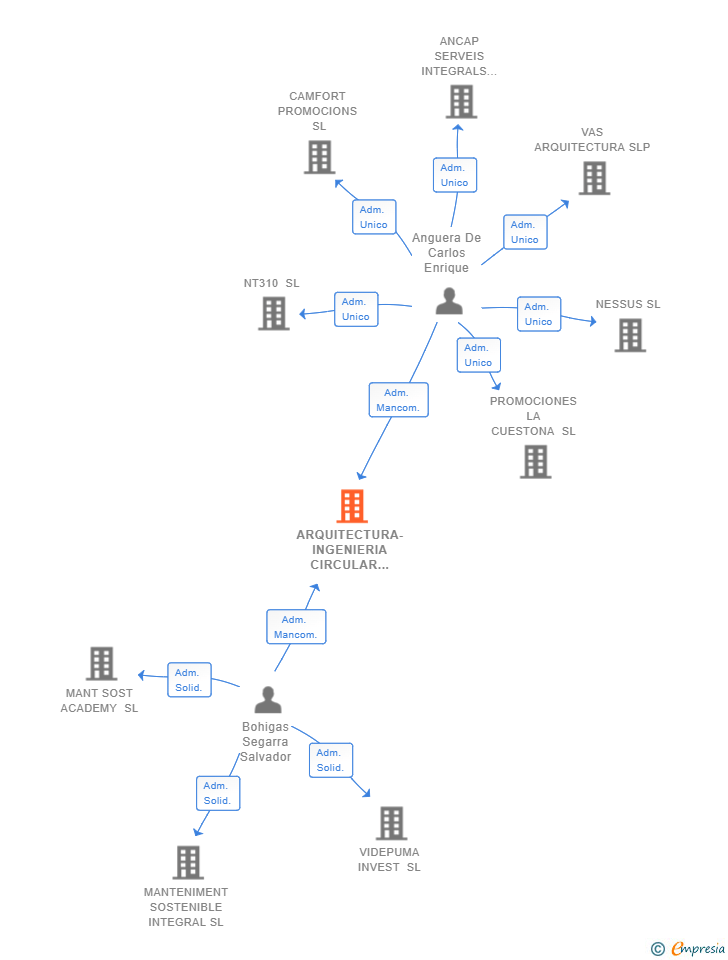 ANCAP SERVEIS INTEGRALS...

CAMFORT PROMOCIONS SL

VAS ARQUITECTURA SLP

Adm. Unico

Adm. Unico

Adm. Unico

Anguera De Carlos Enrique

NT310 SL

Adm. Unico

Adm. Unico

NESSUS SL

Adm. Unico

Adm. Mancom.

PROMOCIONES LA CUESTONA SL

ARQUITECTURA-INGENIERIA CIRCULAR...

Adm. Mancom.

Adm. Solid.

MANT SOST ACADEMY SL

Bohigas Segarra Salvador

Adm. Solid.

Adm. Solid.

VIDEPUMA INVEST SL

MANTENIMENT SOSTENIBLE INTEGRAL SL

© Empresia